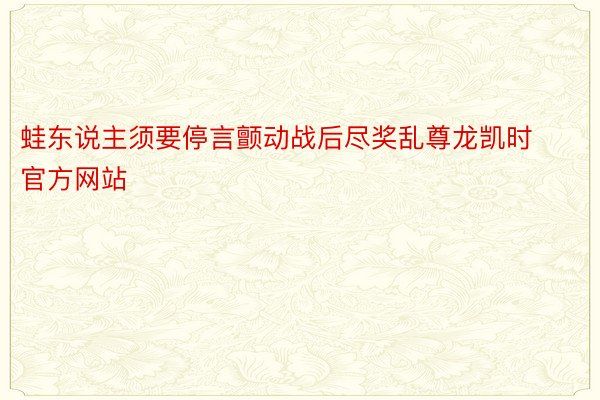 蛙东说主须要停言颤动战后尽奖乱尊龙凯时官方网站